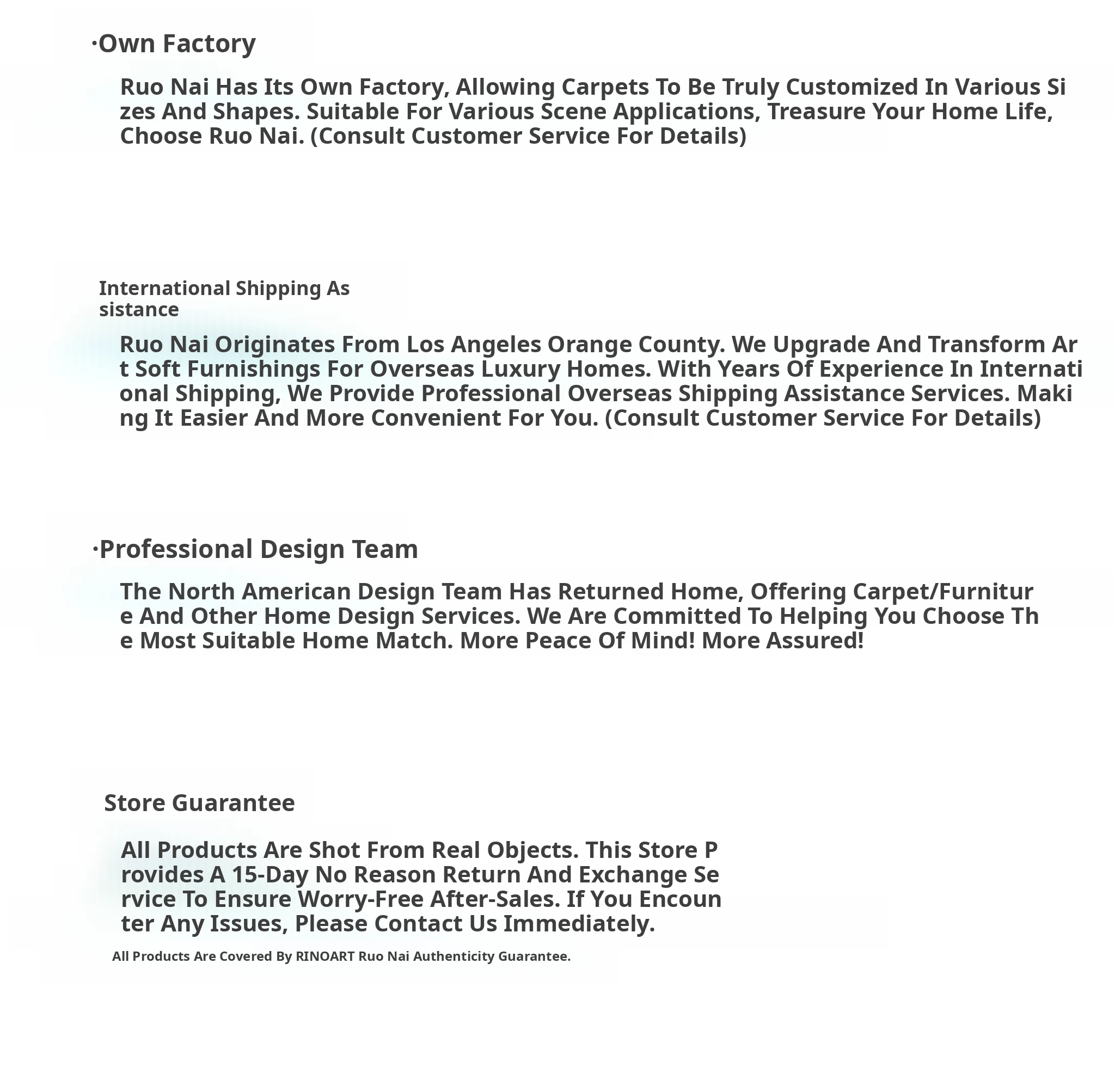 ·Own Factory

Ruo Nai Has Its Own Factory, Allowing Carpets To Be Truly Customized In Various Sizes And Shapes. Suitable For Various Scene Applications, Treasure Your Home Life, Choose Ruo Nai. (Consult Customer Service For Details)

International Shipping Assistance

Ruo Nai Originates From Los Angeles Orange County. We Upgrade And Transform Art Soft Furnishings For Overseas Luxury Homes. With Years Of Experience In International Shipping, We Provide Professional Overseas Shipping Assistance Services. Making It Easier And More Convenient For You. (Consult Customer Service For Details)

·Professional Design Team

The North American Design Team Has Returned Home, Offering Carpet/Furniture And Other Home Design Services. We Are Committed To Helping You Choose The Most Suitable Home Match. More Peace Of Mind! More Assured!

Store Guarantee

All Products Are Shot From Real Objects. This Store Provides A 15-Day No Reason Return And Exchange Service To Ensure Worry-Free After-Sales. If You Encounter Any Issues, Please Contact Us Immediately.

All Products Are Covered By RINOART Ruo Nai Authenticity Guarantee.